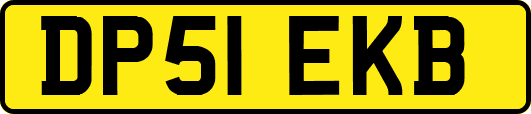 DP51 EKB